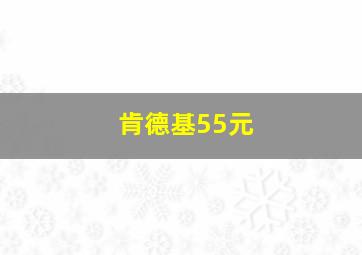 肯德基55元